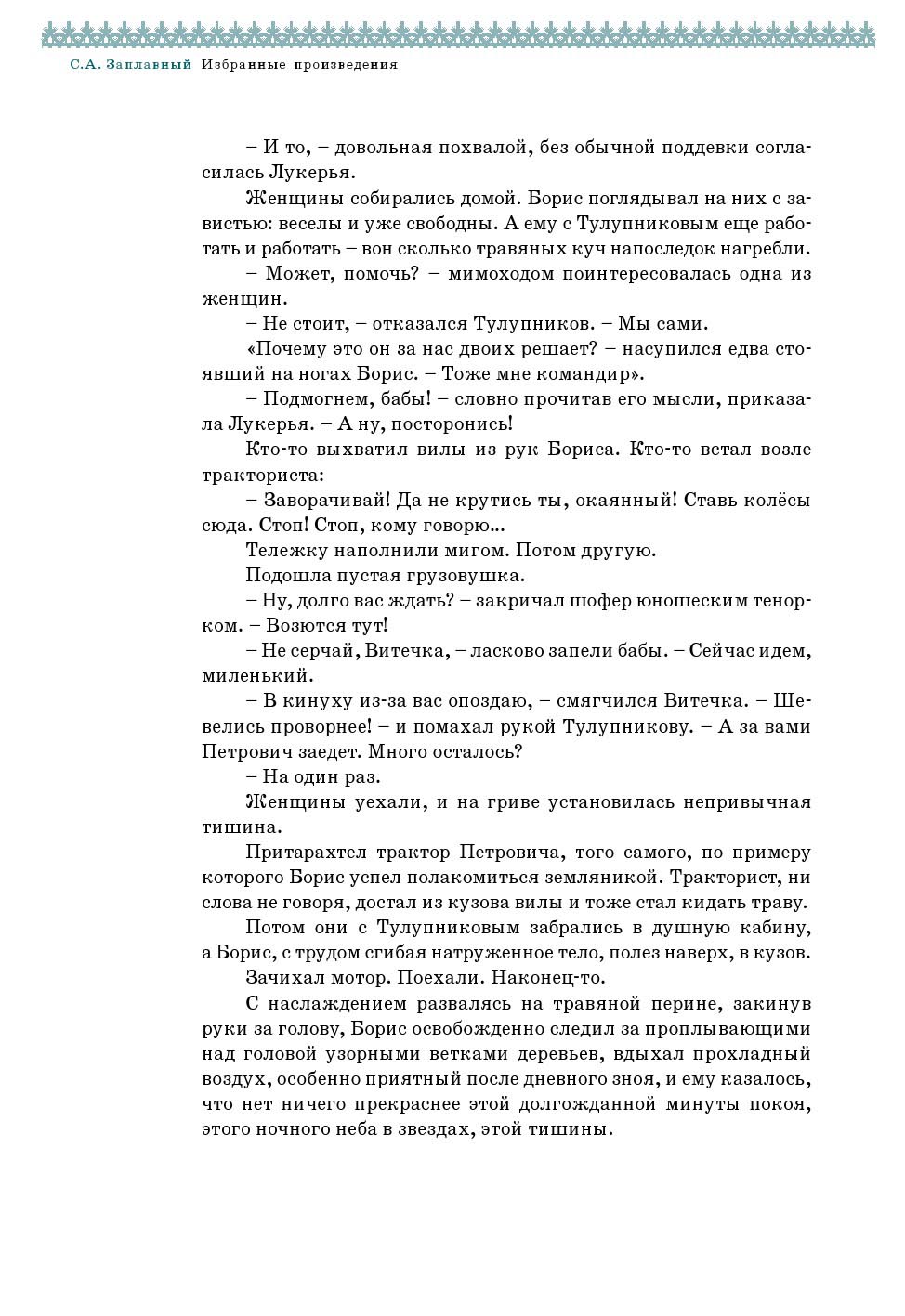 С.А. Заплавный Избранные произведения

– И то, – довольная похвалой, без обычной поддевки согласилась Лукерья.

Женщины собирались домой. Борис поглядывал на них с завистью: веселы и уже свободны. А ему с Тулупниковым еще работать и работать – вон сколько травяных куч напоследок нагребли.

– Может, помочь? – мимоходом поинтересовалась одна из женщин.

– Не стоит, – отказался Тулупников. – Мы сами.

«Почему это он за нас двоих решает? – насупился едва стоявший на ногах Борис. – Тоже мне командир».

– Подмогнем, бабы! – словно прочитав его мысли, приказала Лукерья. – А ну, посторонись!

Кто-то выхватил вилы из рук Бориса. Кто-то встал возле тракториста:

– Заворачивай! Да не крутись ты, окаянный! Ставь колёсы сюда. Стоп! Стоп, кому говорю...

Тележку наполнили мигом. Потом другую.

Подошла пустая грузовушка.

– Ну, долго вас ждать? – закричал шофер юношеским тенорком. – Возются тут!

– Не серчай, Витечка, – ласково запели бабы. – Сейчас идем, миленький.

– В кинуху из-за вас опоздаю, – смягчился Витечка. – Шевелись проворнее! – и помахал рукой Тулупникову. – А за вами Петрович заедет. Много осталось?

– На один раз.

Женщины уехали, и на гриве установилась непривычная тишина.

Притарахтел трактор Петровича, того самого, по примеру которого Борис успел полакомиться земляникой. Тракторист, ни слова не говоря, достал из кузова вилы и тоже стал кидать траву.

Потом они с Тулупниковым забрались в душную кабину, а Борис, с трудом сгибая натруженное тело, полез наверх, в кузов.

Зачихал мотор. Поехали. Наконец-то.

С наслаждением развалясь на травяной перине, закинув руки за голову, Борис освобожденно следил за проплывающими над головой узорными ветками деревьев, вдыхал прохладный воздух, особенно приятный после дневного зноя, и ему казалось, что нет ничего прекраснее этой долгожданной минуты покоя, этого ночного неба в звездах, этой тишины.